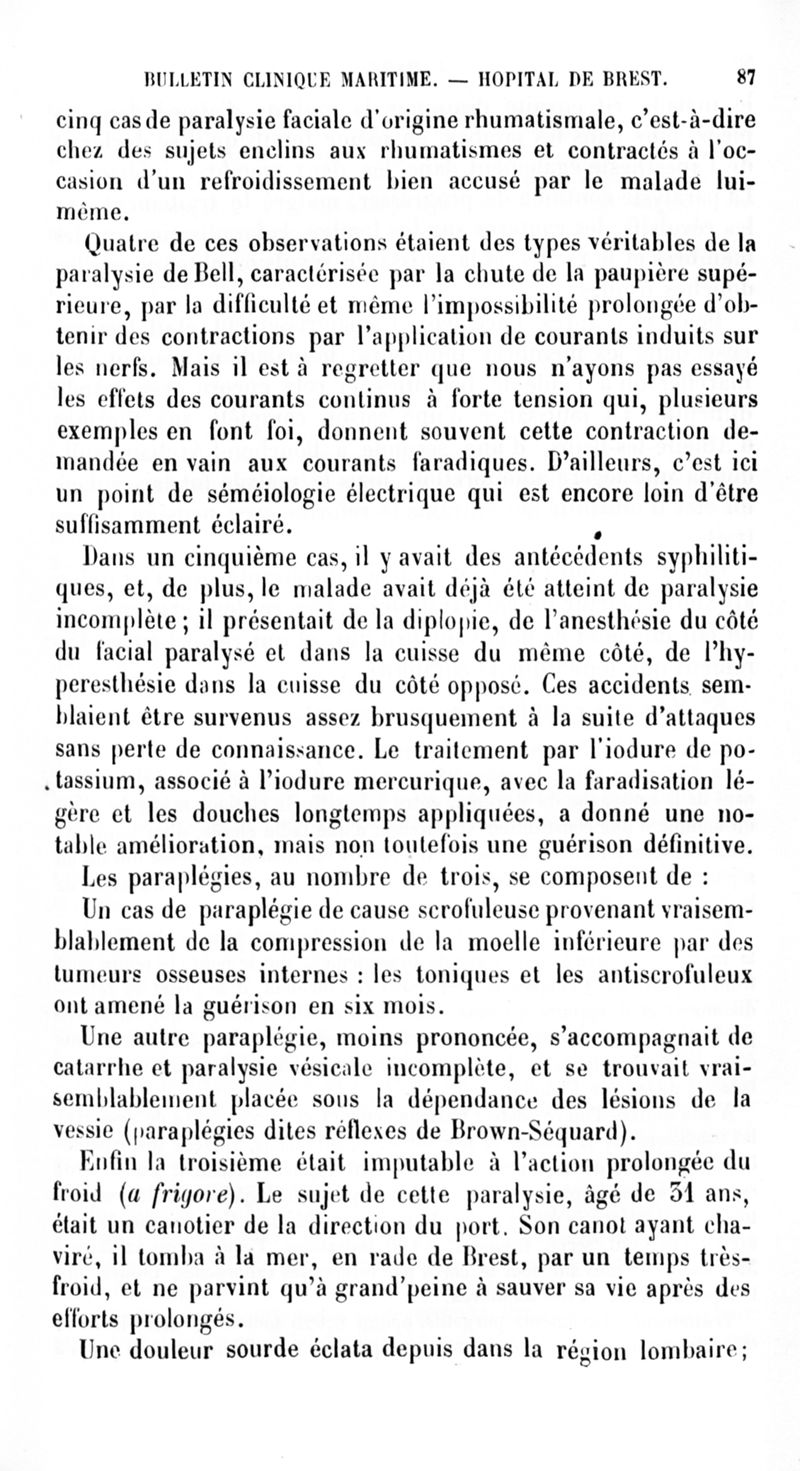 BULLETIN CLINIQUE MARITIME. — HOPITAL DE BREST. 87

cinq cas de paralysie faciale d'origine rhumatismale, c'est-à-dire chez des sujets enclins aux rhumatismes et contractés à l'occasion d'un refroidissement bien accusé par le malade lui-même.

Quatre de ces observations étaient des types véritables de la paralysie de Bell, caractérisée par la chute de la paupière supérieure, par la difficulté et même l'impossibilité prolongée d'obtenir des contractions par l'application de courants induits sur les nerfs. Mais il est à regretter que nous n'ayons pas essayé les effets des courants continus à forte tension qui, plusieurs exemples en font foi, donnent souvent cette contraction demandée en vain aux courants faradiques. D'ailleurs, c'est ici un point de séméiologie électrique qui est encore loin d'être suffisamment éclairé.

Dans un cinquième cas, il y avait des antécédents syphilitiques, et, de plus, le malade avait déjà été atteint de paralysie incomplète; il présentait de la diplopie, de l'anesthésie du côté du facial paralysé et dans la cuisse du même côté, de l'hyperesthésie dans la cuisse du côté opposé. Ces accidents semblaient être survenus assez brusquement à la suite d'attaques sans perte de connaissance. Le traitement par l'iodure de potassium, associé à l'iodure mercurique, avec la faradisation légère et les douches longtemps appliquées, a donné une notable amélioration, mais non toutefois une guérison définitive.

Les paraplégies, au nombre de trois, se composent de :

Un cas de paraplégie de cause scrofuleuse provenant vraisemblablement de la compression de la moelle inférieure par des tumeurs osseuses internes : les toniques et les antiscrofuleux ont amené la guérison en six mois.

Une autre paraplégie, moins prononcée, s'accompagnait de catarrhe et paralysie vésicale incomplète, et se trouvait vraisemblablement placée sous la dépendance des lésions de la vessie (paraplégies dites réflexes de Brown-Séquard).

Enfin la troisième était imputable à l'action prolongée du froid (a frigore). Le sujet de cette paralysie, âgé de 31 ans, était un canotier de la direction du port. Son canot ayant chaviré, il tomba à la mer, en rade de Brest, par un temps très-froid, et ne parvint qu'à grand'peine à sauver sa vie après des efforts prolongés.

Une douleur sourde éclata depuis dans la région lombaire;